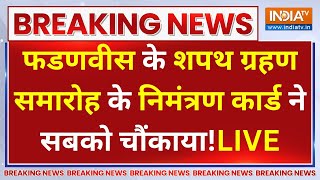 BREAKING NEWS

INDIA TV
www.indiatv.in

फडणवीस के शपथ ग्रहण समारोह के निमंत्रण कार्ड ने सबको चौंकाया!LIVE

BREAKING NEWS BREAKING NEWS BREAKING NEWS BREAKING NEWS BREAKING NEWS